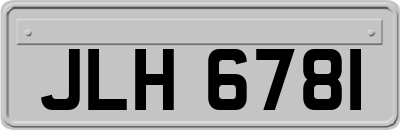 JLH 6781